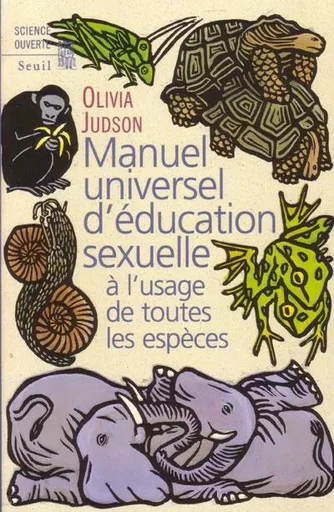 SCIENCE OUVERTE
Seuil

OLIVIA JUDSON

Manuel universel d'éducation sexuelle

à l'usage de toutes les espèces